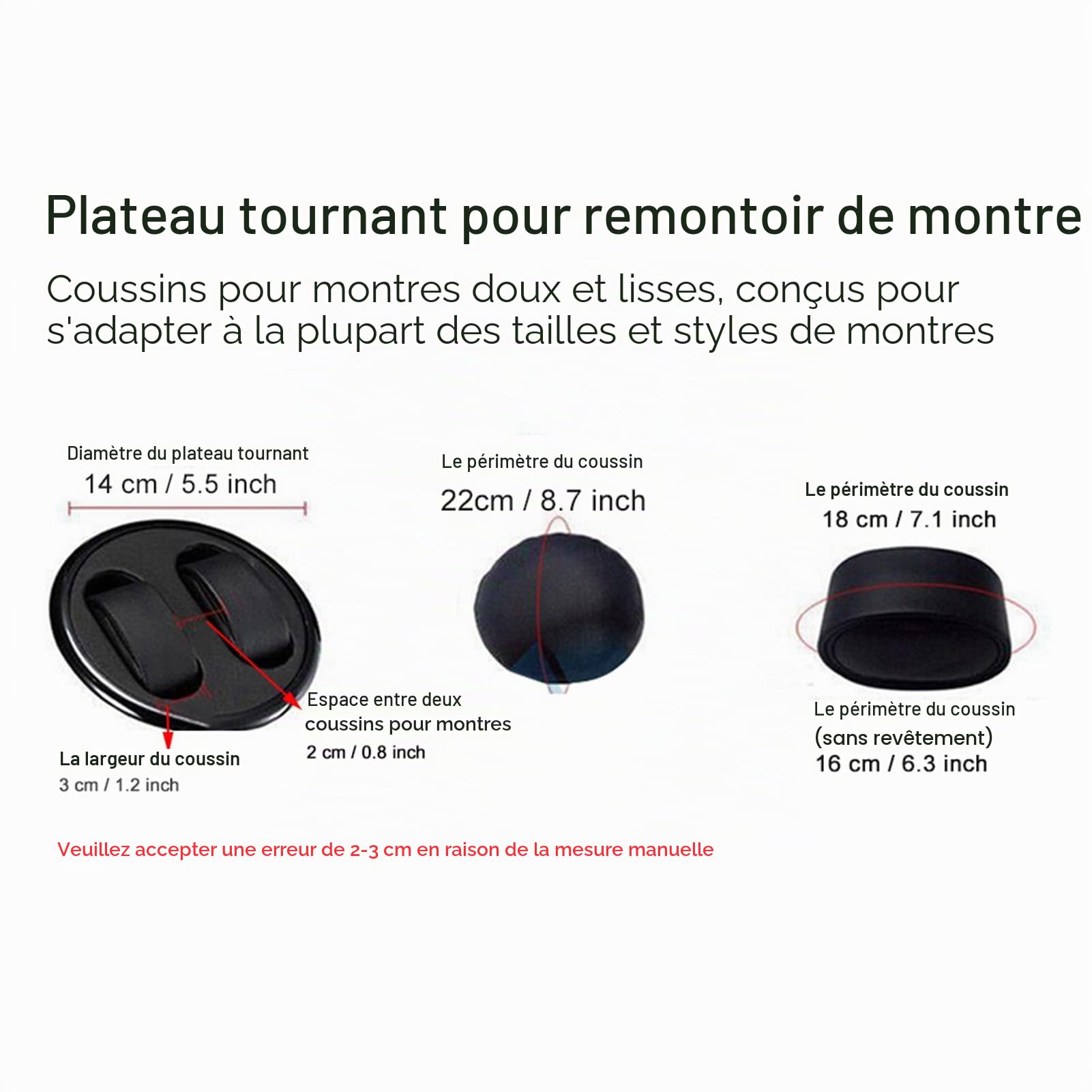 Plateau tournant pour remontoir de montre

Coussins pour montres doux et lisses, conçus pour s'adapter à la plupart des tailles et styles de montres

Diamètre du plateau tournant
14 cm / 5.5 inch

Espace entre deux coussins pour montres
2 cm / 0.8 inch

La largeur du coussin
3 cm / 1.2 inch

Le périmètre du coussin
22cm / 8.7 inch

Le périmètre du coussin
18 cm / 7.1 inch

Le périmètre du coussin (sans revêtement)
16 cm / 6.3 inch

Veuillez accepter une erreur de 2-3 cm en raison de la mesure manuelle